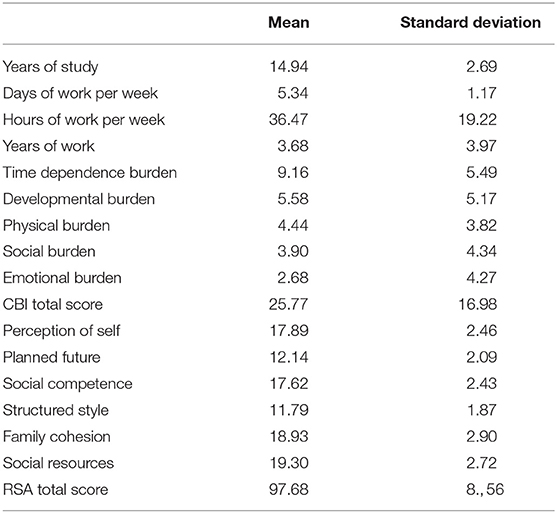 |  | Mean | Standard deviation |
|---|---|---|
| Years of study | 14.94 | 2.69 |
| Days of work per week | 5.34 | 1.17 |
| Hours of work per week | 36.47 | 19.22 |
| Years of work | 3.68 | 3.97 |
| Time dependence burden | 9.16 | 5.49 |
| Developmental burden | 5.58 | 5.17 |
| Physical burden | 4.44 | 3.82 |
| Social burden | 3.90 | 4.34 |
| Emotional burden | 2.68 | 4.27 |
| CBI total score | 25.77 | 16.98 |
| Perception of self | 17.89 | 2.46 |
| Planned future | 12.14 | 2.09 |
| Social competence | 17.62 | 2.43 |
| Structured style | 11.79 | 1.87 |
| Family cohesion | 18.93 | 2.90 |
| Social resources | 19.30 | 2.72 |
| RSA total score | 97.68 | 8., 56 |